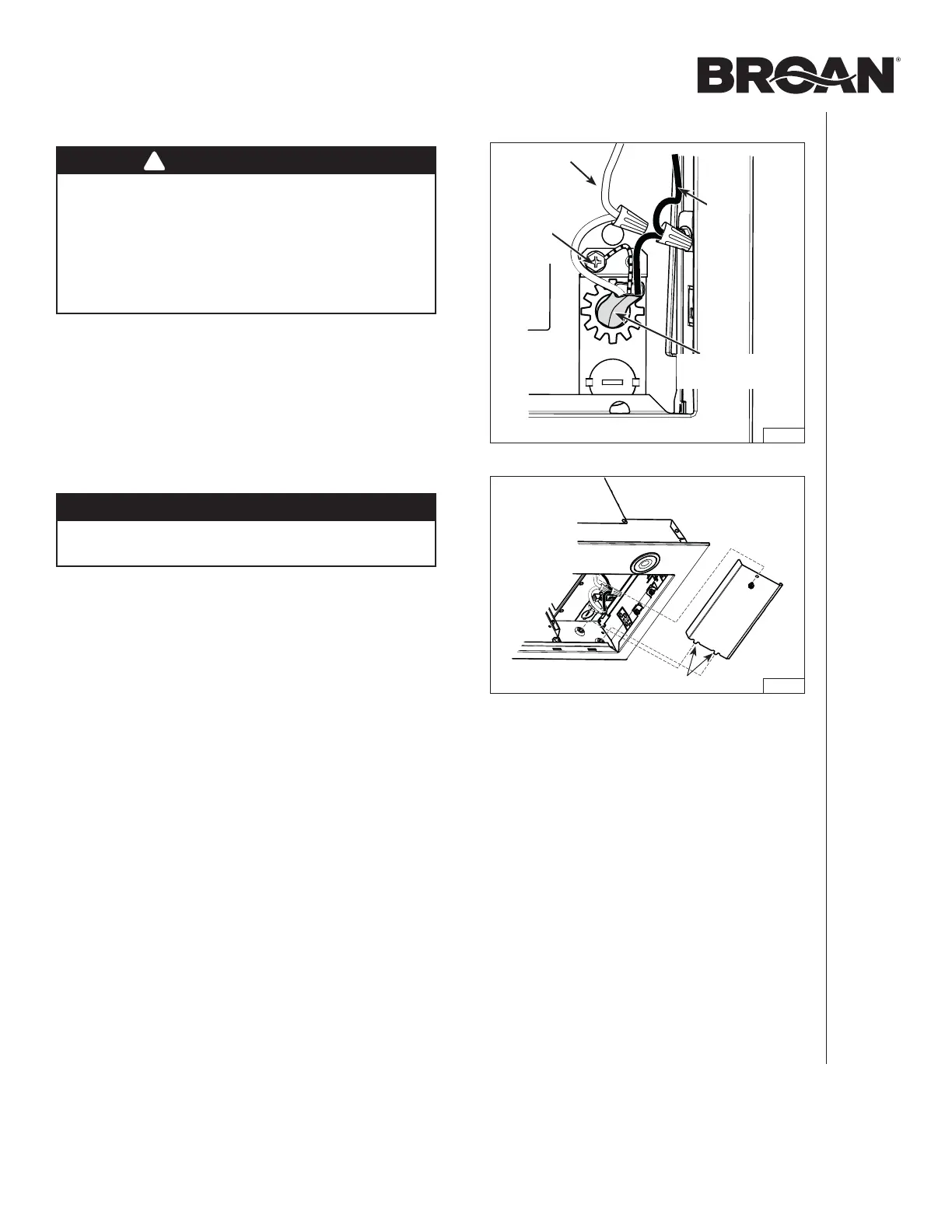 BROAN®